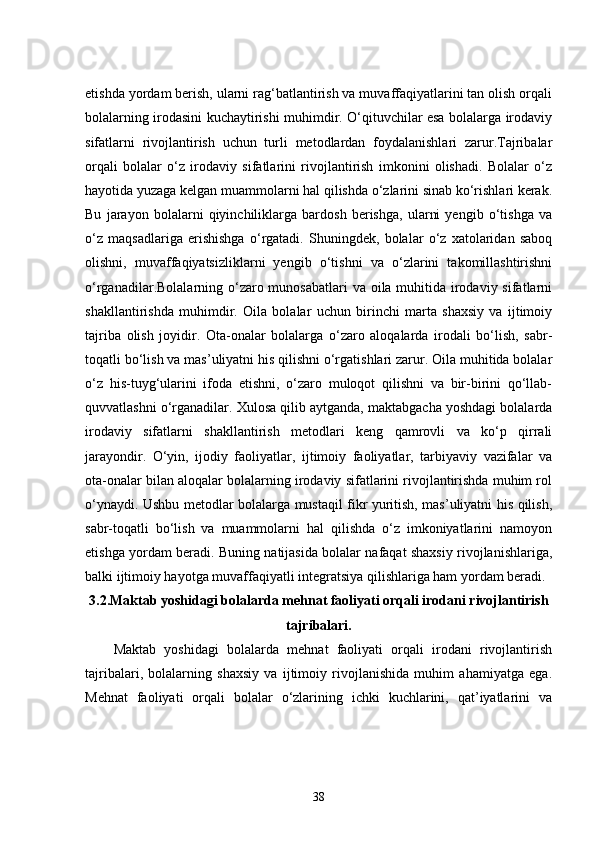 etishda yordam berish, ularni rag‘batlantirish va muvaffaqiyatlarini tan olish orqali bolalarning irodasini kuchaytirishi muhimdir. O‘qituvchilar esa bolalarga irodaviy sifatlarni rivojlantirish uchun turli metodlardan foydalanishlari zarur.Tajribalar orqali bolalar o‘z irodaviy sifatlarini rivojlantirish imkonini olishadi. Bolalar o‘z hayotida yuzaga kelgan muammolarni hal qilishda o‘zlarini sinab ko‘rishlari kerak. Bu jarayon bolalarni qiyinchiliklarga bardosh berishga, ularni yengib o‘tishga va o‘z maqsadlariga erishishga o‘rgatadi. Shuningdek, bolalar o‘z xatolaridan saboq olishni, muvaffaqiyatsizliklarni yengib o‘tishni va o‘zlarini takomillashtirishni o‘rganadilar.Bolalarning o‘zaro munosabatlari va oila muhitida irodaviy sifatlarni shakllantirishda muhimdir. Oila bolalar uchun birinchi marta shaxsiy va ijtimoiy tajriba olish joyidir. Ota-onalar bolalarga o‘zaro aloqalarda irodali bo‘lish, sabr-toqatli bo‘lish va mas’uliyatni his qilishni o‘rgatishlari zarur. Oila muhitida bolalar o‘z his-tuyg‘ularini ifoda etishni, o‘zaro muloqot qilishni va bir-birini qo‘llab-quvvatlashni o‘rganadilar. Xulosa qilib aytganda, maktabgacha yoshdagi bolalarda irodaviy sifatlarni shakllantirish metodlari keng qamrovli va ko‘p qirrali jarayondir. O‘yin, ijodiy faoliyatlar, ijtimoiy faoliyatlar, tarbiyaviy vazifalar va ota-onalar bilan aloqalar bolalarning irodaviy sifatlarini rivojlantirishda muhim rol o‘ynaydi. Ushbu metodlar bolalarga mustaqil fikr yuritish, mas’uliyatni his qilish, sabr-toqatli bo‘lish va muammolarni hal qilishda o‘z imkoniyatlarini namoyon etishga yordam beradi. Buning natijasida bolalar nafaqat shaxsiy rivojlanishlariga, balki ijtimoiy hayotga muvaffaqiyatli integratsiya qilishlariga ham yordam beradi.

3.2.Maktab yoshidagi bolalarda mehnat faoliyati orqali irodani rivojlantirish tajribalari.

Maktab yoshidagi bolalarda mehnat faoliyati orqali irodani rivojlantirish tajribalari, bolalarning shaxsiy va ijtimoiy rivojlanishida muhim ahamiyatga ega. Mehnat faoliyati orqali bolalar o‘zlarining ichki kuchlarini, qat’iyatlarini va

38